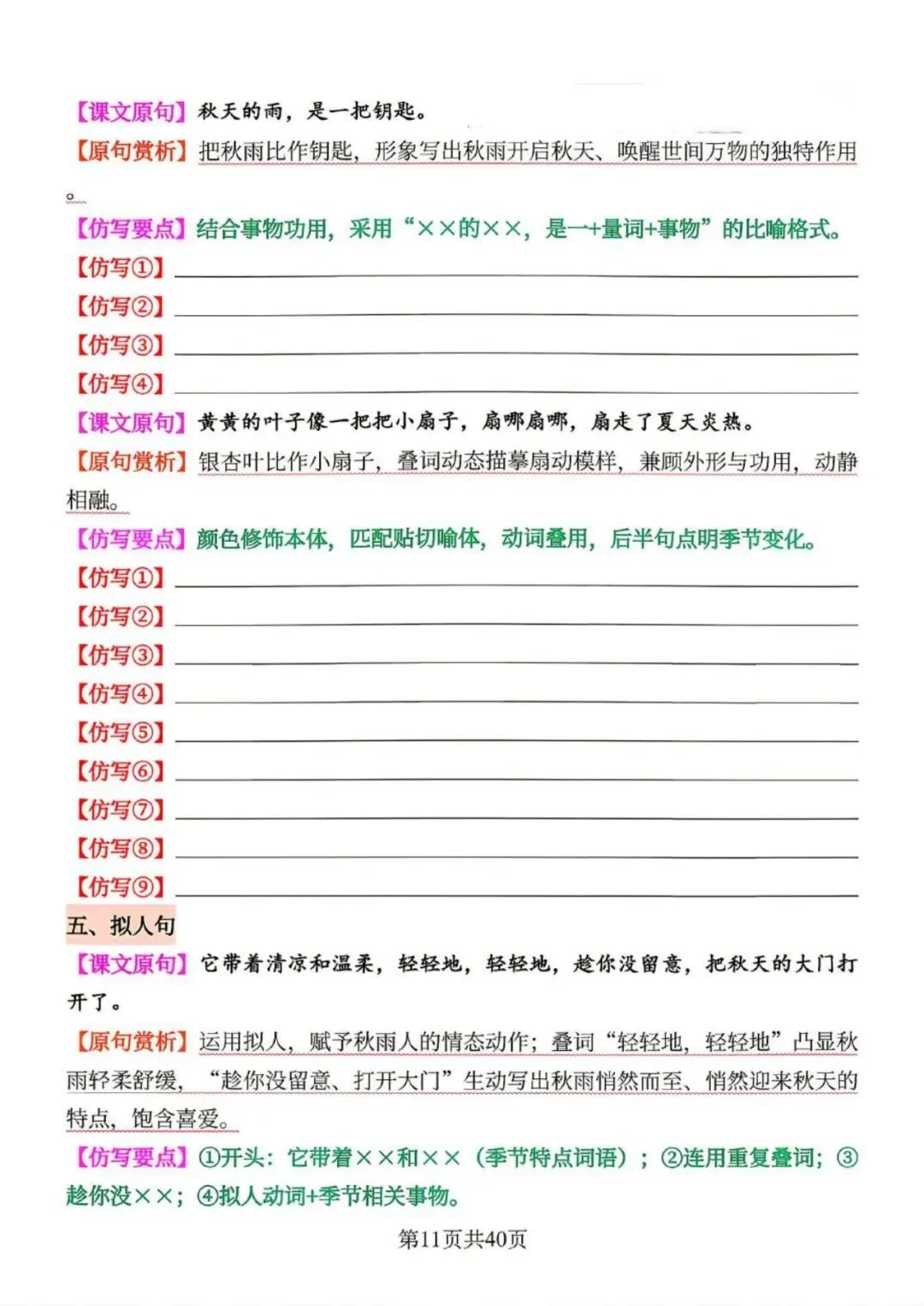 【课文原句】秋天的雨，是一把钥匙。

【原句赏析】把秋雨比作钥匙，形象写出秋雨开启秋天、唤醒世间万物的独特作用。

【仿写要点】结合事物功用，采用“××的××，是一+量词+事物”的比喻格式。

【仿写①】

【仿写②】

【仿写③】

【仿写④】

【课文原句】黄黄的叶子像一把把小扇子，扇哪扇哪，扇走了夏天炎热。

【原句赏析】银杏叶比作小扇子，叠词动态描摹扇动模样，兼顾外形与功用，动静相融。

【仿写要点】颜色修饰本体，匹配贴切喻体，动词叠用，后半句点明季节变化。

【仿写①】

【仿写②】

【仿写③】

【仿写④】

【仿写⑤】

【仿写⑥】

【仿写⑦】

【仿写⑧】

【仿写⑨】

五、拟人句

【课文原句】它带着清凉和温柔，轻轻地，轻轻地，趁你没留意，把秋天的大门打开了。

【原句赏析】运用拟人，赋予秋雨人的情态动作；叠词“轻轻地，轻轻地”凸显秋雨轻柔舒缓，“趁你没留意、打开大门”生动写出秋雨悄然而至、悄然迎来秋天的特点，饱含喜爱。

【仿写要点】①开头：它带着××和××（季节特点词语）；②连用重复叠词；③趁你没××；④拟人动词+季节相关事物。

第11页共40页